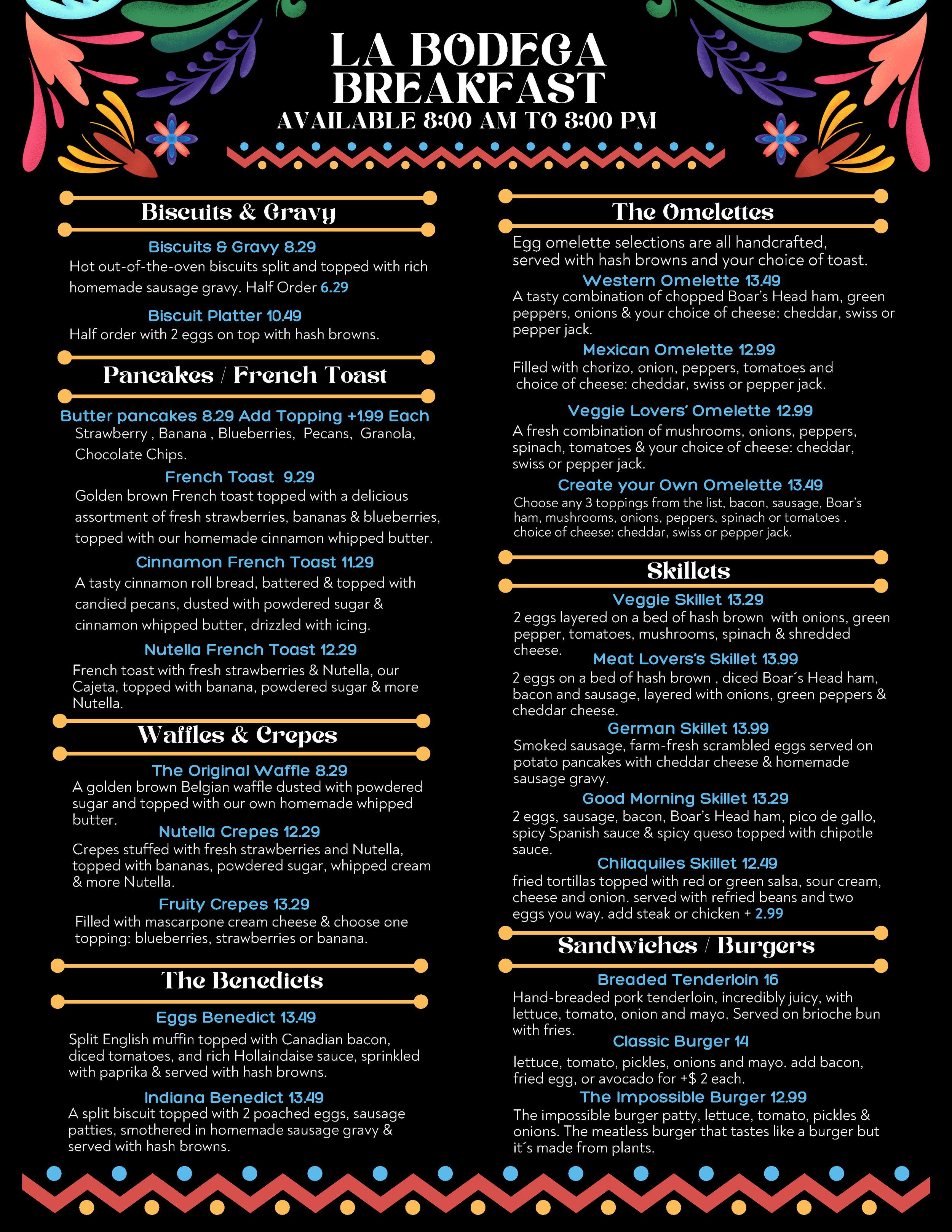 LA BODEGA
BREAKFAST
AVAILABLE 8:00 AM TO 3:00 PM

Biscuits & Gravy

Biscuits & Gravy 8.29
Hot out-of-the-oven biscuits split and topped with rich homemade sausage gravy. Half Order 6.29

Biscuit Platter 10.49
Half order with 2 eggs on top with hash browns.

Pancakes / French Toast

Butter pancakes 8.29 Add Topping +1.99 Each
Strawberry , Banana , Blueberries, Pecans, Granola, Chocolate Chips.

French Toast 9.29
Golden brown French toast topped with a delicious assortment of fresh strawberries, bananas & blueberries, topped with our homemade cinnamon whipped butter.

Cinnamon French Toast 11.29
A tasty cinnamon roll bread, battered & topped with candied pecans, dusted with powdered sugar & cinnamon whipped butter, drizzled with icing.

Nutella French Toast 12.29
French toast with fresh strawberries & Nutella, our Cajeta, topped with banana, powdered sugar & more Nutella.

Waffles & Crepes

The Original Waffle 8.29
A golden brown Belgian waffle dusted with powdered sugar and topped with our own homemade whipped butter.

Nutella Crepes 12.29
Crepes stuffed with fresh strawberries and Nutella, topped with bananas, powdered sugar, whipped cream & more Nutella.

Fruity Crepes 13.29
Filled with mascarpone cream cheese & choose one topping: blueberries, strawberries or banana.

The Benedicts

Eggs Benedict 13.49
Split English muffin topped with Canadian bacon, diced tomatoes, and rich Hollaindaise sauce, sprinkled with paprika & served with hash browns.

Indiana Benedict 13.49
A split biscuit topped with 2 poached eggs, sausage patties, smothered in homemade sausage gravy & served with hash browns.

The Omelettes

Egg omelette selections are all handcrafted, served with hash browns and your choice of toast.

Western Omelette 13.49
A tasty combination of chopped Boar's Head ham, green peppers, onions & your choice of cheese: cheddar, swiss or pepper jack.

Mexican Omelette 12.99
Filled with chorizo, onion, peppers, tomatoes and choice of cheese: cheddar, swiss or pepper jack.

Veggie Lovers' Omelette 12.99
A fresh combination of mushrooms, onions, peppers, spinach, tomatoes & your choice of cheese: cheddar, swiss or pepper jack.

Create your Own Omelette 13.49
Choose any 3 toppings from the list, bacon, sausage, Boar's ham, mushrooms, onions, peppers, spinach or tomatoes . choice of cheese: cheddar, swiss or pepper jack.

Skillets

Veggie Skillet 13.29
2 eggs layered on a bed of hash brown with onions, green pepper, tomatoes, mushrooms, spinach & shredded cheese.

Meat Lovers's Skillet 13.99
2 eggs on a bed of hash brown , diced Boar´s Head ham, bacon and sausage, layered with onions, green peppers & cheddar cheese.

German Skillet 13.99
Smoked sausage, farm-fresh scrambled eggs served on potato pancakes with cheddar cheese & homemade sausage gravy.

Good Morning Skillet 13.29
2 eggs, sausage, bacon, Boar's Head ham, pico de gallo, spicy Spanish sauce & spicy queso topped with chipotle sauce.

Chilaquiles Skillet 12.49
fried tortillas topped with red or green salsa, sour cream, cheese and onion. served with refried beans and two eggs you way. add steak or chicken + 2.99

Sandwiches / Burgers

Breaded Tenderloin 16
Hand-breaded pork tenderloin, incredibly juicy, with lettuce, tomato, onion and mayo. Served on brioche bun with fries.

Classic Burger 14
lettuce, tomato, pickles, onions and mayo. add bacon, fried egg, or avocado for +$ 2 each.

The Impossible Burger 12.99
The impossible burger patty, lettuce, tomato, pickles & onions. The meatless burger that tastes like a burger but it´s made from plants.